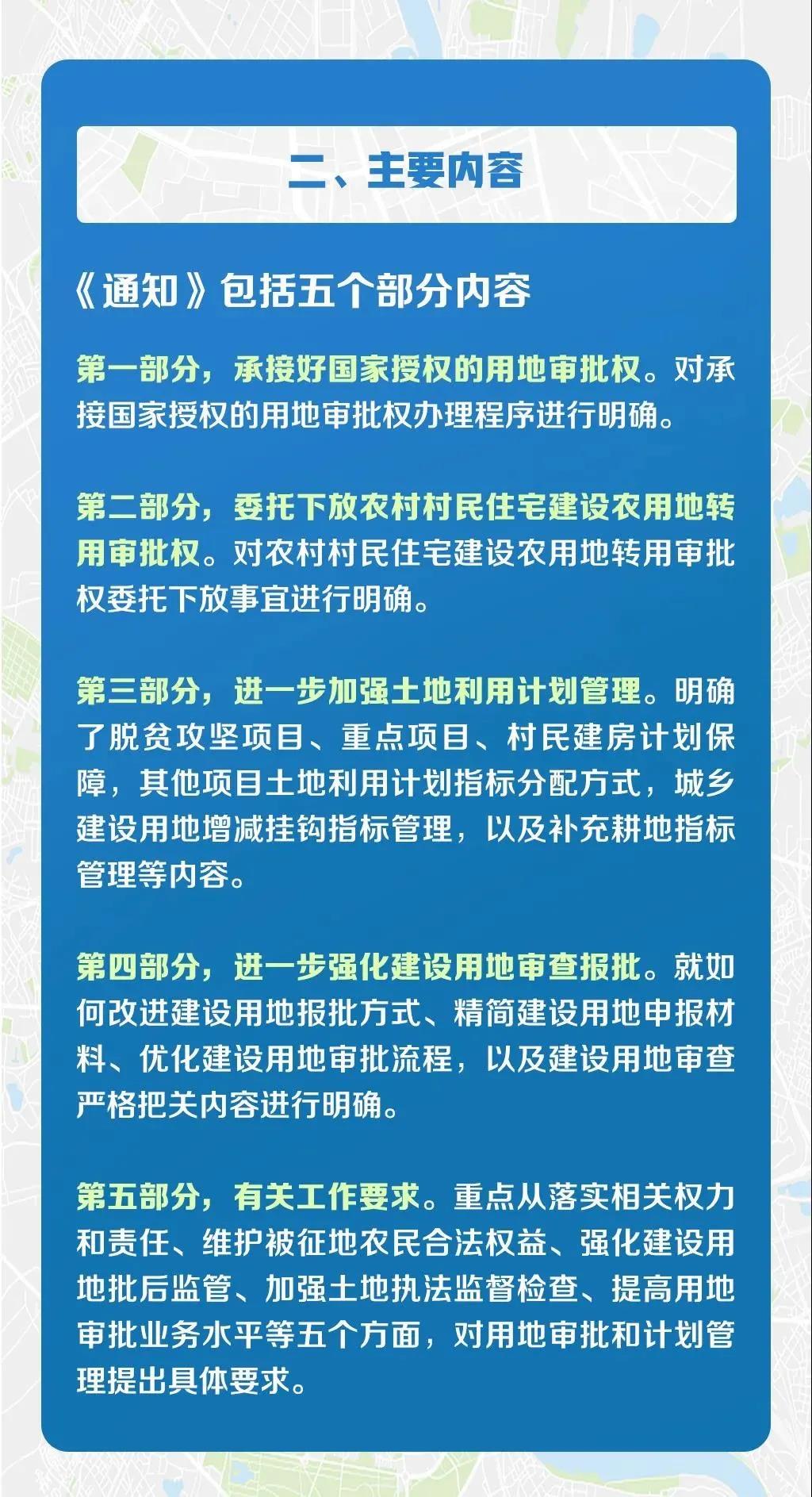 二、主要内容

《通知》包括五个部分内容

第一部分，承接好国家授权的用地审批权。对承接国家授权的用地审批权办理程序进行明确。

第二部分，委托下放农村村民住宅建设农用地转用审批权。对农村村民住宅建设农用地转用审批权委托下放事宜进行明确。

第三部分，进一步加强土地利用计划管理。明确了脱贫攻坚项目、重点项目、村民建房计划保障，其他项目土地利用计划指标分配方式，城乡建设用地增减挂钩指标管理，以及补充耕地指标管理等内容。

第四部分，进一步强化建设用地审查报批。就如何改进建设用地报批方式、精简建设用地申报材料、优化建设用地审批流程，以及建设用地审查严格把关内容进行明确。

第五部分，有关工作要求。重点从落实相关权力和责任、维护被征地农民合法权益、强化建设用地批后监管、加强土地执法监督检查、提高用地审批业务水平等五个方面，对用地审批和计划管理提出具体要求。